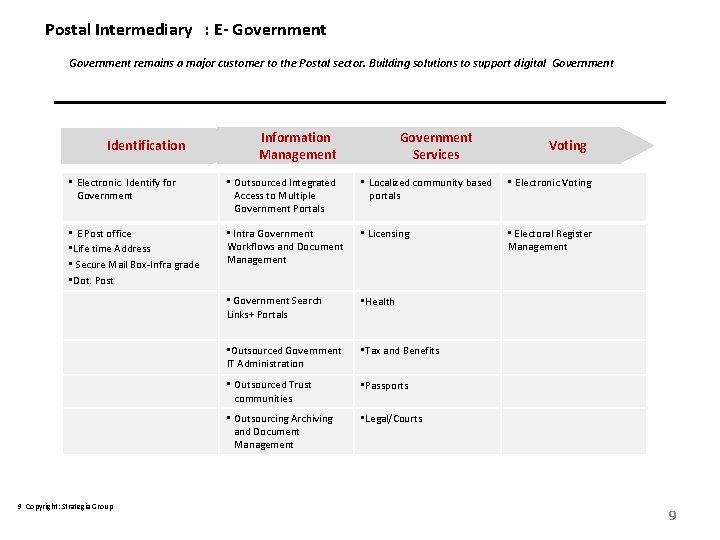 Postal Intermediary : E- Government

Government remains a major customer to the Postal sector. Building solutions to support digital Government

| Identification | Information Management | Government Services | Voting |
|---|---|---|---|
| ▪ Electronic Identify for Government | ▪ Outsourced Integrated Access to Multiple Government Portals | ▪ Localized community based portals | ▪ Electronic Voting |
| ▪ E Post office ▪Life time Address ▪ Secure Mail Box-Infra grade ▪Dot. Post | ▪ Intra Government Workflows and Document Management | ▪ Licensing | ▪ Electoral Register Management |
| | ▪ Government Search Links+ Portals | ▪Health | |
| | ▪Outsourced Government IT Administration | ▪Tax and Benefits | |
| | ▪ Outsourced Trust communities | ▪Passports | |
| | ▪ Outsourcing Archiving and Document Management | ▪Legal/Courts | |

9 Copyright: Strategia Group

9